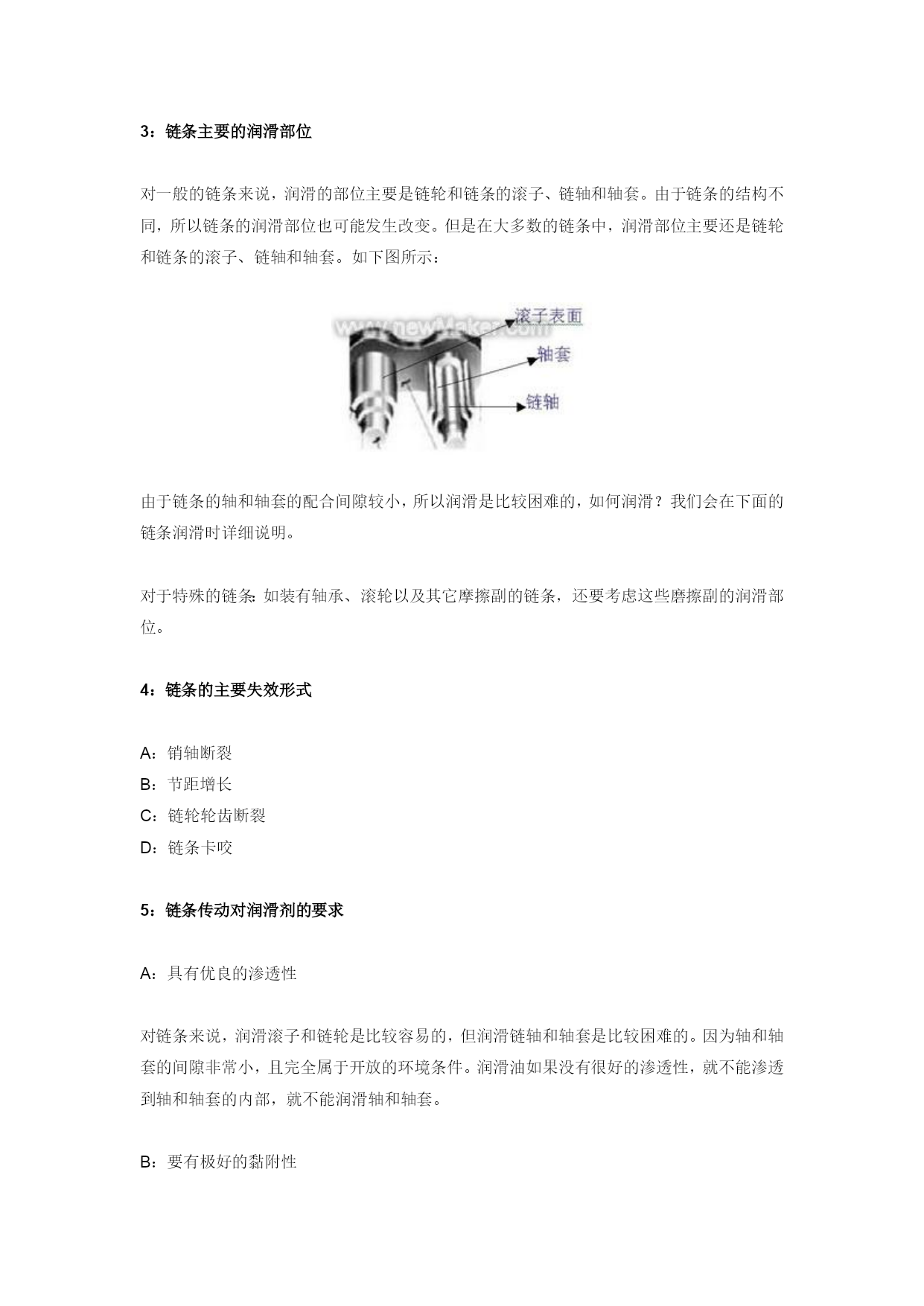 3：链条主要的润滑部位

对一般的链条来说，润滑的部位主要是链轮和链条的滚子、链轴和轴套。由于链条的结构不同，所以链条的润滑部位也可能发生改变。但是在大多数的链条中，润滑部位主要还是链轮和链条的滚子、链轴和轴套。如下图所示：

www.newMaker.com

滚子表面

轴套

链轴

由于链条的轴和轴套的配合间隙较小，所以润滑是比较困难的，如何润滑？我们会在下面的链条润滑时详细说明。

对于特殊的链条：如装有轴承、滚轮以及其它摩擦副的链条，还要考虑这些磨擦副的润滑部位。

4：链条的主要失效形式

A：销轴断裂
B：节距增长
C：链轮轮齿断裂
D：链条卡咬

5：链条传动对润滑剂的要求

A：具有优良的渗透性

对链条来说，润滑滚子和链轮是比较容易的，但润滑链轴和轴套是比较困难的。因为轴和轴套的间隙非常小，且完全属于开放的环境条件。润滑油如果没有很好的渗透性，就不能渗透到轴和轴套的内部，就不能润滑轴和轴套。

B：要有极好的黏附性